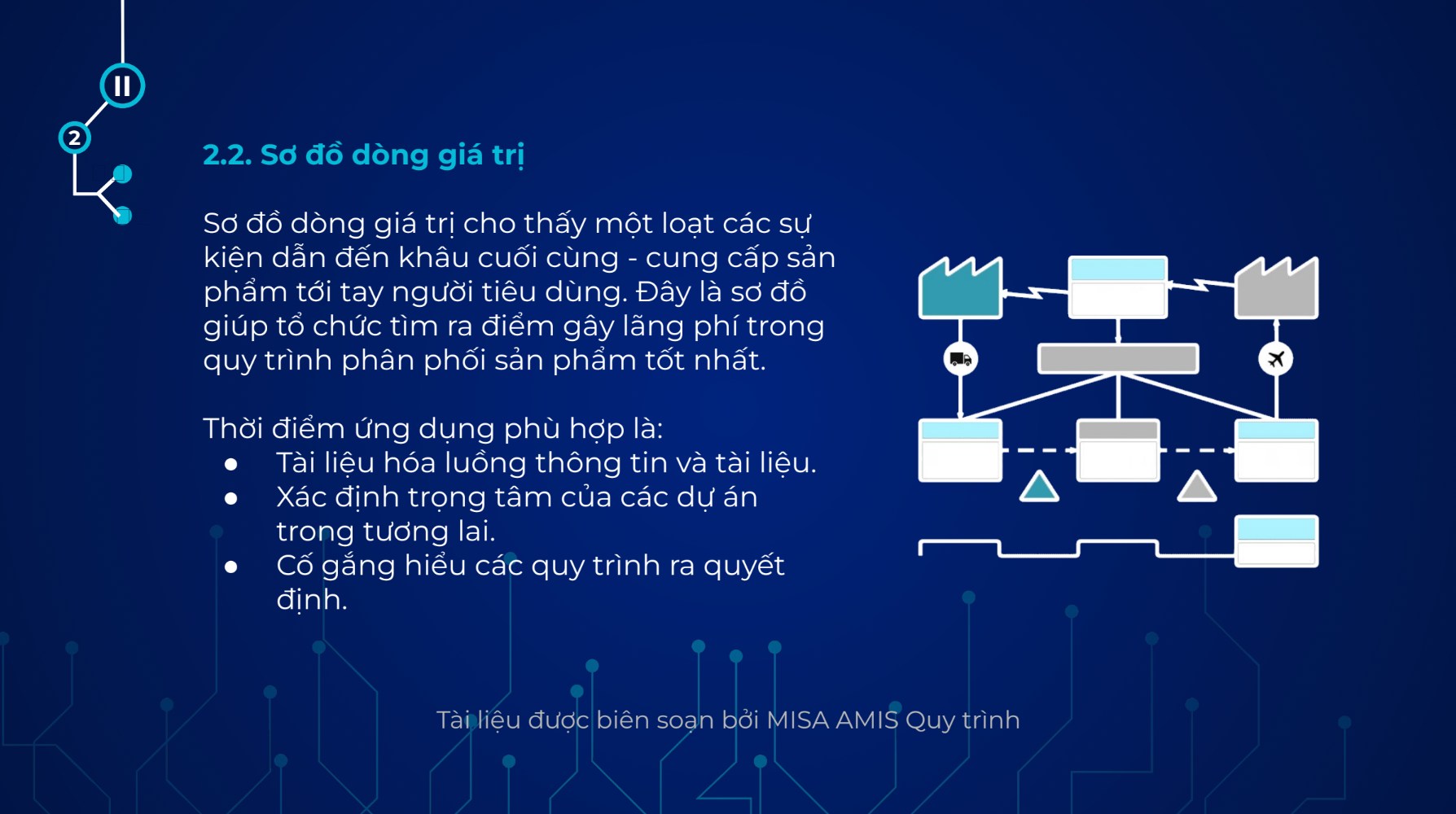 II

2

2.2. Sơ đồ dòng giá trị

Sơ đồ dòng giá trị cho thấy một loạt các sự kiện dẫn đến khâu cuối cùng - cung cấp sản phẩm tới tay người tiêu dùng. Đây là sơ đồ giúp tổ chức tìm ra điểm gây lãng phí trong quy trình phân phối sản phẩm tốt nhất.

Thời điểm ứng dụng phù hợp là:
● Tài liệu hóa luồng thông tin và tài liệu.
● Xác định trọng tâm của các dự án trong tương lai.
● Cố gắng hiểu các quy trình ra quyết định.

Tài liệu được biên soạn bởi MISA AMIS Quy trình